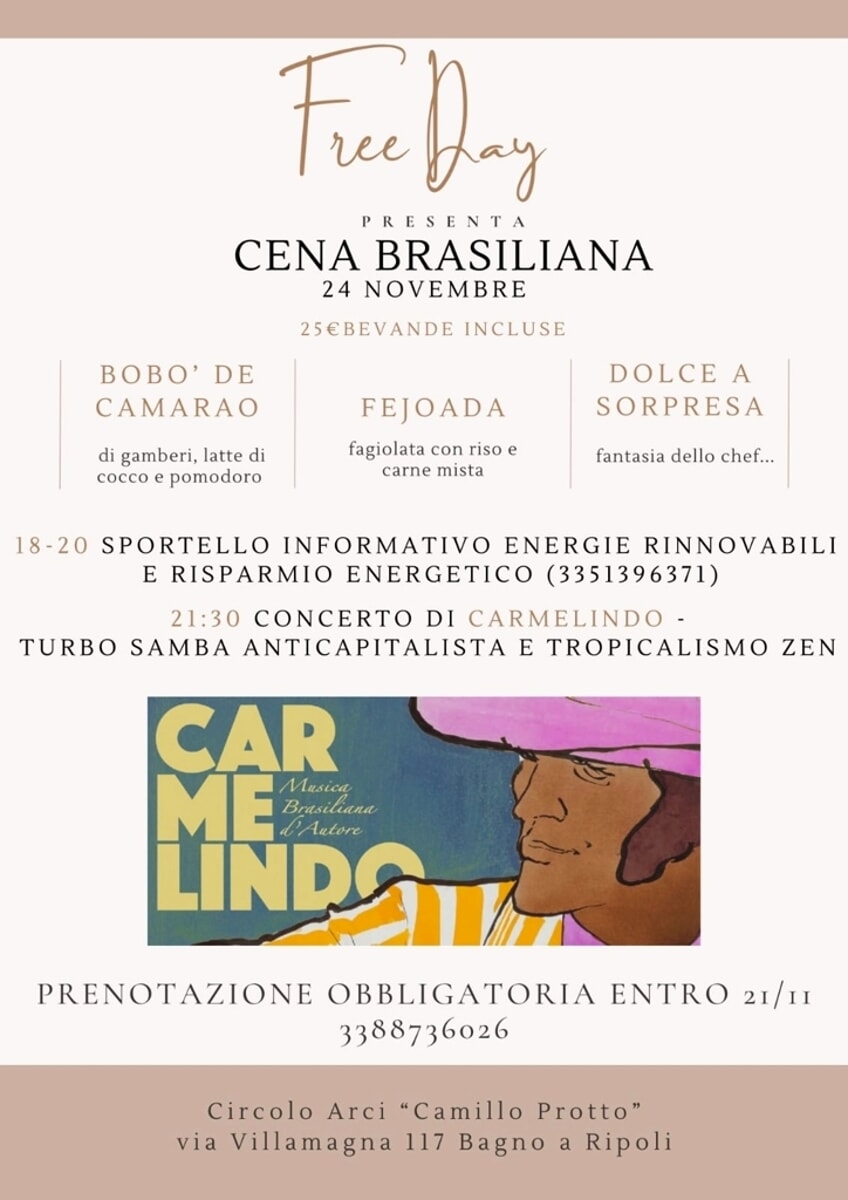 Free Day

PRESENTA

CENA BRASILIANA
24 NOVEMBRE

25€BEVANDE INCLUSE

BOBO' DE CAMARAO

di gamberi, latte di cocco e pomodoro

FEJOADA

fagiolata con riso e carne mista

DOLCE A SORPRESA

fantasia dello chef...

18-20 SPORTELLO INFORMATIVO ENERGIE RINNOVABILI E RISPARMIO ENERGETICO (3351396371)

21:30 CONCERTO DI CARMELINDO -
TURBO SAMBA ANTICAPITALISTA E TROPICALISMO ZEN

CAR
ME
LINDO

Musica Brasiliana d'Autore

PRENOTAZIONE OBBLIGATORIA ENTRO 21/11
3388736026

Circolo Arci "Camillo Protto"
via Villamagna 117 Bagno a Ripoli